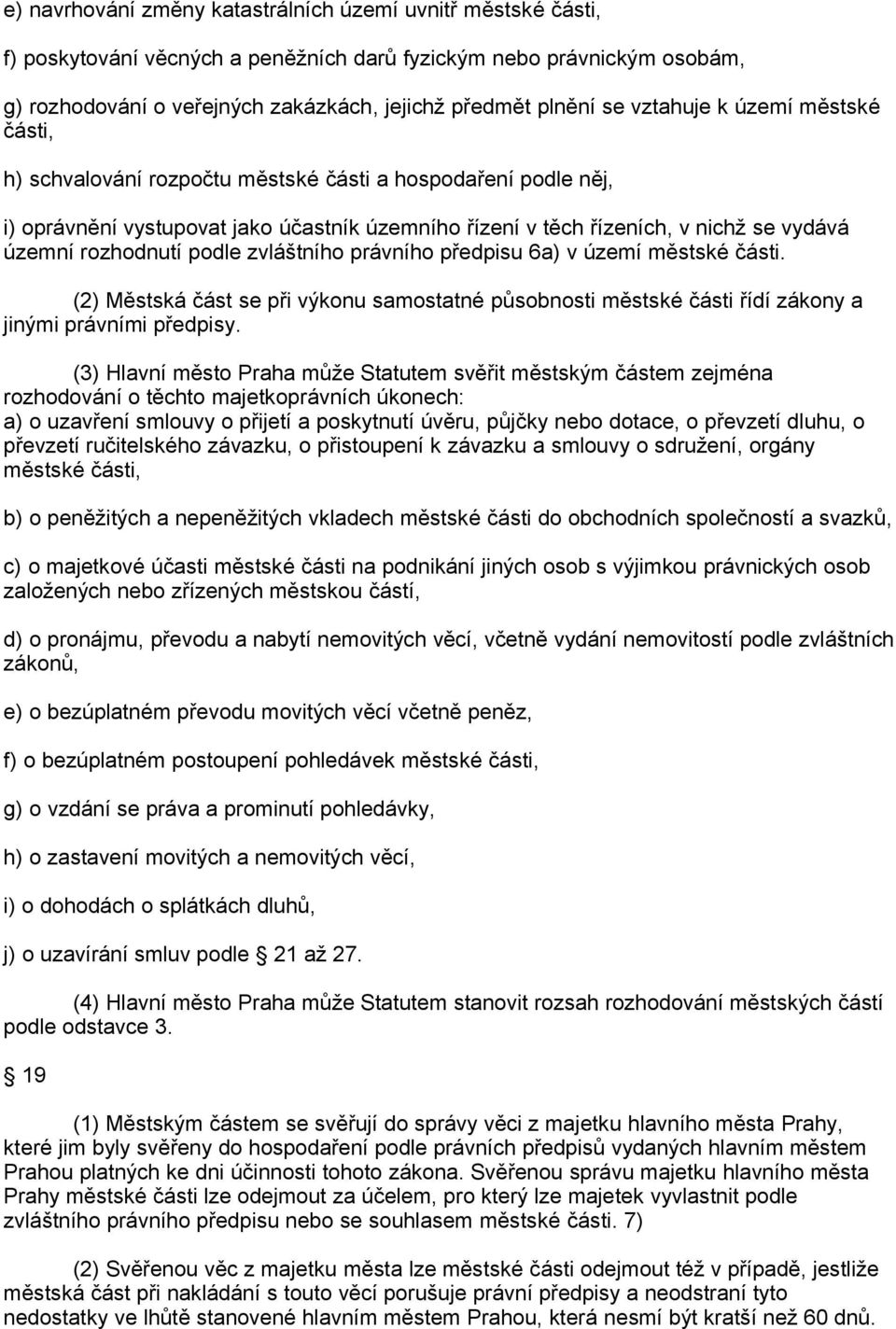 e) navrhování změny katastrálních území uvnitř městské části,

f) poskytování věcných a peněžních darů fyzickým nebo právnickým osobám,

g) rozhodování o veřejných zakázkách, jejichž předmět plnění se vztahuje k území městské části,

h) schvalování rozpočtu městské části a hospodaření podle něj,

i) oprávnění vystupovat jako účastník územního řízení v těch řízeních, v nichž se vydává územní rozhodnutí podle zvláštního právního předpisu 6a) v území městské části.

(2) Městská část se při výkonu samostatné působnosti městské části řídí zákony a jinými právními předpisy.

(3) Hlavní město Praha může Statutem svěřit městským částem zejména rozhodování o těchto majetkoprávních úkonech:
a) o uzavření smlouvy o přijetí a poskytnutí úvěru, půjčky nebo dotace, o převzetí dluhu, o převzetí ručitelského závazku, o přistoupení k závazku a smlouvy o sdružení, orgány městské části,

b) o peněžitých a nepeněžitých vkladech městské části do obchodních společností a svazků,

c) o majetkové účasti městské části na podnikání jiných osob s výjimkou právnických osob založených nebo zřízených městskou částí,

d) o pronájmu, převodu a nabytí nemovitých věcí, včetně vydání nemovitostí podle zvláštních zákonů,

e) o bezúplatném převodu movitých věcí včetně peněz,

f) o bezúplatném postoupení pohledávek městské části,

g) o vzdání se práva a prominutí pohledávky,

h) o zastavení movitých a nemovitých věcí,

i) o dohodách o splátkách dluhů,

j) o uzavírání smluv podle 21 až 27.

(4) Hlavní město Praha může Statutem stanovit rozsah rozhodování městských částí podle odstavce 3.

19

(1) Městským částem se svěřují do správy věci z majetku hlavního města Prahy, které jim byly svěřeny do hospodaření podle právních předpisů vydaných hlavním městem Prahou platných ke dni účinnosti tohoto zákona. Svěřenou správu majetku hlavního města Prahy městské části lze odejmout za účelem, pro který lze majetek vyvlastnit podle zvláštního právního předpisu nebo se souhlasem městské části. 7)

(2) Svěřenou věc z majetku města lze městské části odejmout též v případě, jestliže městská část při nakládání s touto věcí porušuje právní předpisy a neodstraní tyto nedostatky ve lhůtě stanovené hlavním městem Prahou, která nesmí být kratší než 60 dnů.